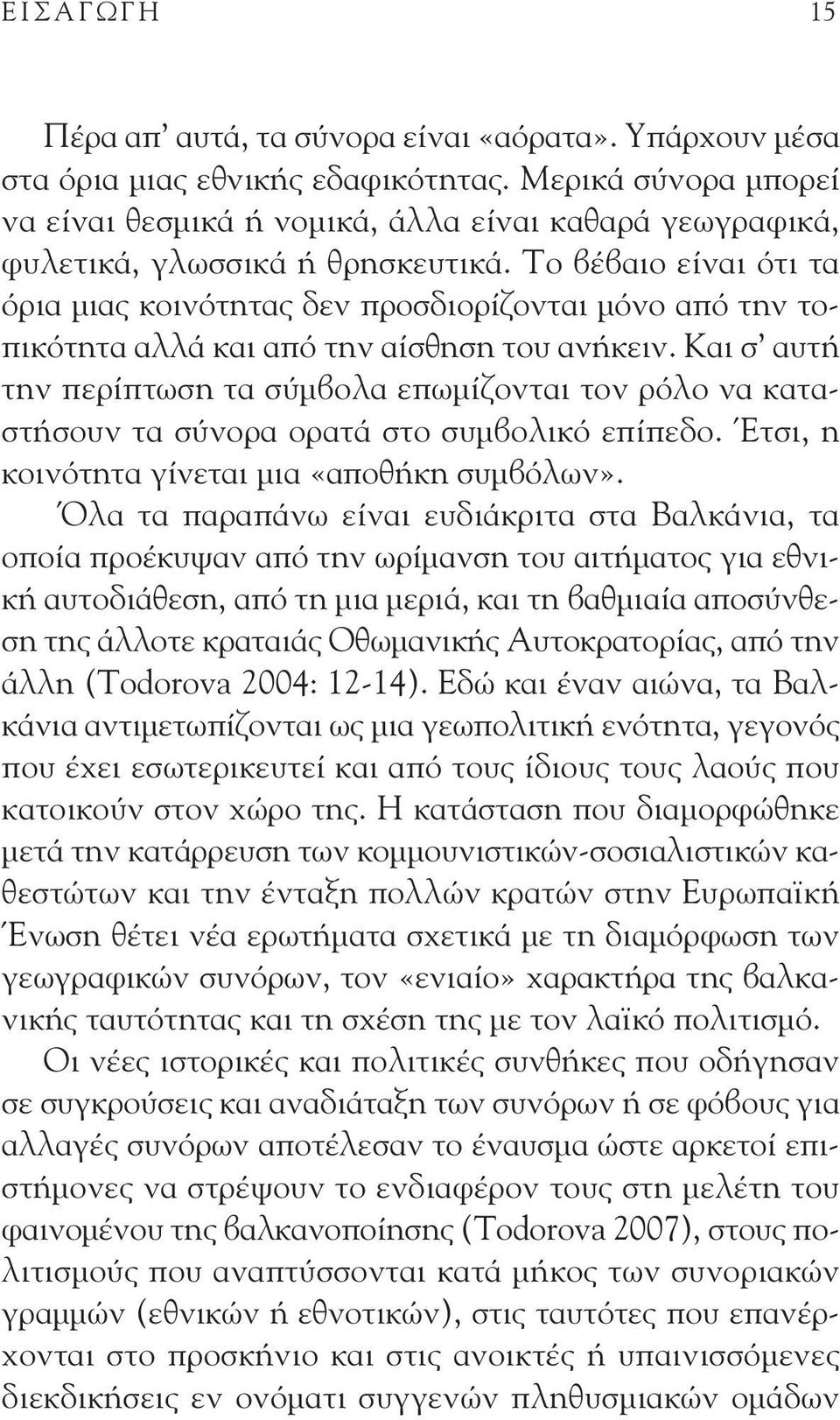 ΕΙΣΑΓΩΓΗ 15

Πέρα απ' αυτά, τα σύνορα είναι «αόρατα». Υπάρχουν μέσα στα όρια μιας εθνικής εδαφικότητας. Μερικά σύνορα μπορεί να είναι θεσμικά ή νομικά, άλλα είναι καθαρά γεωγραφικά, φυλετικά, γλωσσικά ή θρησκευτικά. Το βέβαιο είναι ότι τα όρια μιας κοινότητας δεν προσδιορίζονται μόνο από την τοπικότητα αλλά και από την αίσθηση του ανήκειν. Και σ' αυτή την περίπτωση τα σύμβολα επωμίζονται τον ρόλο να καταστήσουν τα σύνορα ορατά στο συμβολικό επίπεδο. Έτσι, η κοινότητα γίνεται μια «αποθήκη συμβόλων».

Όλα τα παραπάνω είναι ευδιάκριτα στα Βαλκάνια, τα οποία προέκυψαν από την ωρίμανση του αιτήματος για εθνική αυτοδιάθεση, από τη μια μεριά, και τη βαθμιαία αποσύνθεση της άλλοτε κραταιάς Οθωμανικής Αυτοκρατορίας, από την άλλη (Todorova 2004: 12-14). Εδώ και έναν αιώνα, τα Βαλκάνια αντιμετωπίζονται ως μια γεωπολιτική ενότητα, γεγονός που έχει εσωτερικευτεί και από τους ίδιους τους λαούς που κατοικούν στον χώρο της. Η κατάσταση που διαμορφώθηκε μετά την κατάρρευση των κομμουνιστικών-σοσιαλιστικών καθεστώτων και την ένταξη πολλών κρατών στην Ευρωπαϊκή Ένωση θέτει νέα ερωτήματα σχετικά με τη διαμόρφωση των γεωγραφικών συνόρων, τον «ενιαίο» χαρακτήρα της βαλκανικής ταυτότητας και τη σχέση της με τον λαϊκό πολιτισμό.

Οι νέες ιστορικές και πολιτικές συνθήκες που οδήγησαν σε συγκρούσεις και αναδιάταξη των συνόρων ή σε φόβους για αλλαγές συνόρων αποτέλεσαν το έναυσμα ώστε αρκετοί επιστήμονες να στρέψουν το ενδιαφέρον τους στη μελέτη του φαινομένου της βαλκανοποίησης (Todorova 2007), στους πολιτισμούς που αναπτύσσονται κατά μήκος των συνοριακών γραμμών (εθνικών ή εθνοτικών), στις ταυτότητες που επανέρχονται στο προσκήνιο και στις ανοικτές ή υπαινισσόμενες διεκδικήσεις εν ονόματι συγγενών πληθυσμιακών ομάδων